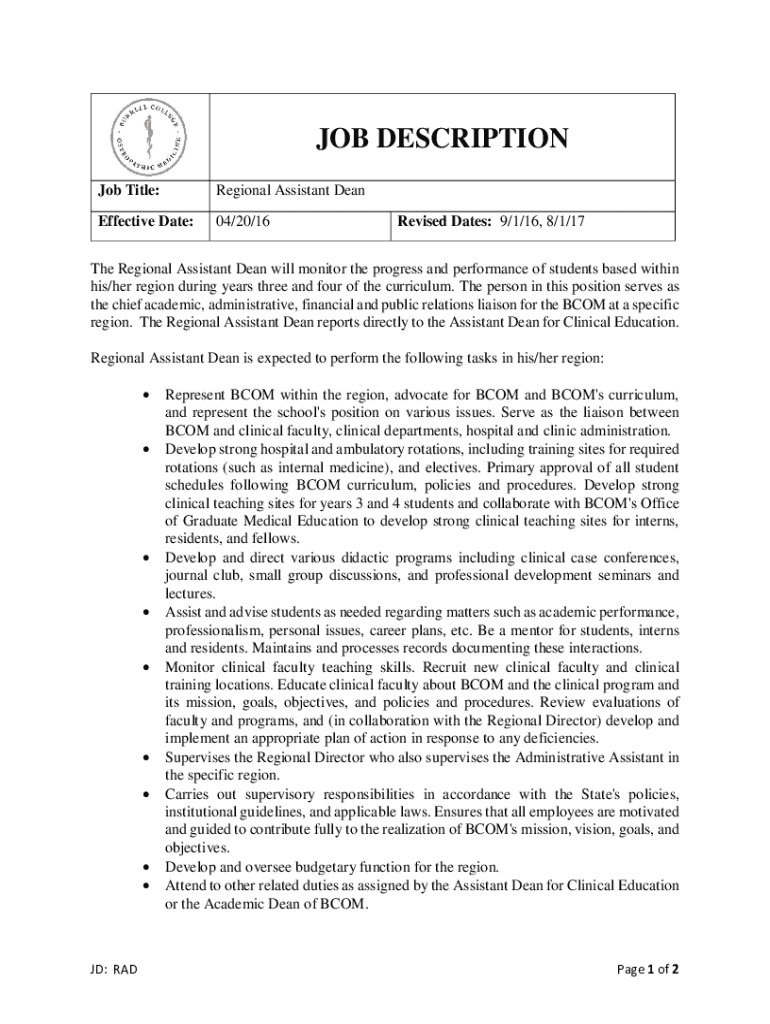 BURRELL COLLEGE OSTEOPATHIC MEDICINE

JOB DESCRIPTION

| Job Title: | Regional Assistant Dean | |
|---|---|---|
| Effective Date: | 04/20/16 | Revised Dates: 9/1/16, 8/1/17 |

The Regional Assistant Dean will monitor the progress and performance of students based within his/her region during years three and four of the curriculum. The person in this position serves as the chief academic, administrative, financial and public relations liaison for the BCOM at a specific region. The Regional Assistant Dean reports directly to the Assistant Dean for Clinical Education.

Regional Assistant Dean is expected to perform the following tasks in his/her region:

• Represent BCOM within the region, advocate for BCOM and BCOM's curriculum, and represent the school's position on various issues. Serve as the liaison between BCOM and clinical faculty, clinical departments, hospital and clinic administration.
• Develop strong hospital and ambulatory rotations, including training sites for required rotations (such as internal medicine), and electives. Primary approval of all student schedules following BCOM curriculum, policies and procedures. Develop strong clinical teaching sites for years 3 and 4 students and collaborate with BCOM's Office of Graduate Medical Education to develop strong clinical teaching sites for interns, residents, and fellows.
• Develop and direct various didactic programs including clinical case conferences, journal club, small group discussions, and professional development seminars and lectures.
• Assist and advise students as needed regarding matters such as academic performance, professionalism, personal issues, career plans, etc. Be a mentor for students, interns and residents. Maintains and processes records documenting these interactions.
• Monitor clinical faculty teaching skills. Recruit new clinical faculty and clinical training locations. Educate clinical faculty about BCOM and the clinical program and its mission, goals, objectives, and policies and procedures. Review evaluations of faculty and programs, and (in collaboration with the Regional Director) develop and implement an appropriate plan of action in response to any deficiencies.
• Supervises the Regional Director who also supervises the Administrative Assistant in the specific region.
• Carries out supervisory responsibilities in accordance with the State's policies, institutional guidelines, and applicable laws. Ensures that all employees are motivated and guided to contribute fully to the realization of BCOM's mission, vision, goals, and objectives.
• Develop and oversee budgetary function for the region.
• Attend to other related duties as assigned by the Assistant Dean for Clinical Education or the Academic Dean of BCOM.

JD: RAD

Page 1 of 2